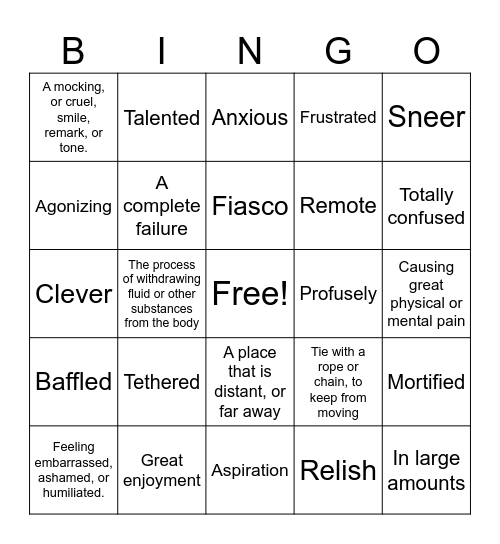 | B | I | N | G | O |
|---|---|---|---|---|
| A mocking, or cruel, smile, remark, or tone. | Talented | Anxious | Frustrated | Sneer |
| Agonizing | A complete failure | Fiasco | Remote | Totally confused |
| Clever | The process of withdrawing fluid or other substances from the body | Free! | Profusely | Causing great physical or mental pain |
| Baffled | Tethered | A place that is distant, or far away | Tie with a rope or chain, to keep from moving | Mortified |
| Feeling embarrassed, ashamed, or humiliated. | Great enjoyment | Aspiration | Relish | In large amounts |